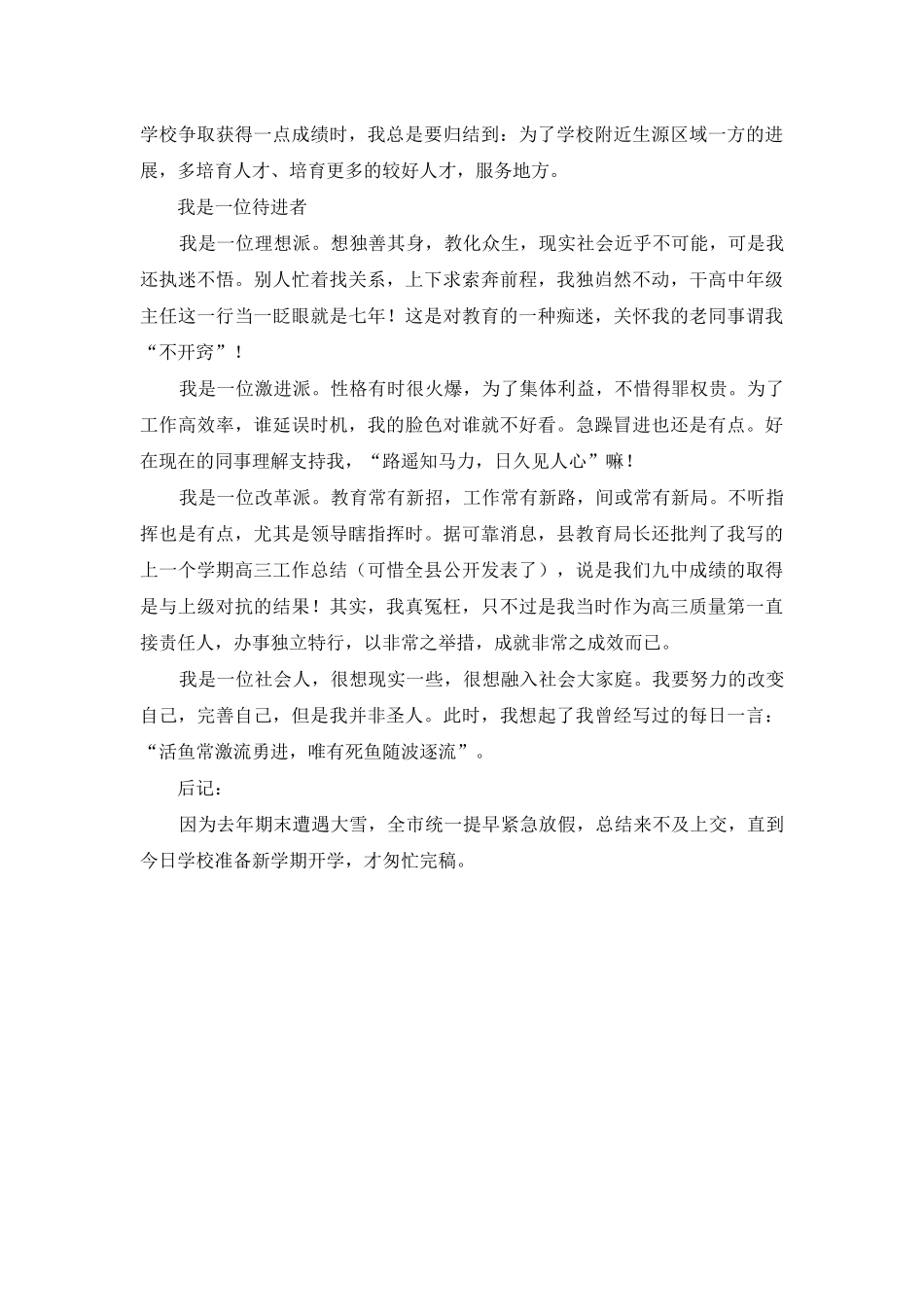 学校争取获得一点成绩时，我总是要归结到：为了学校附近生源区域一方的进展，多培育人才、培育更多的较好人才，服务地方。

我是一位待进者

我是一位理想派。想独善其身，教化众生，现实社会近乎不可能，可是我还执迷不悟。别人忙着找关系，上下求索奔前程，我独岿然不动，干高中年级主任这一行当一眨眼就是七年！这是对教育的一种痴迷，关怀我的老同事谓我“不开窍”！

我是一位激进派。性格有时很火爆，为了集体利益，不惜得罪权贵。为了工作高效率，谁延误时机，我的脸色对谁就不好看。急躁冒进也还是有点。好在现在的同事理解支持我，“路遥知马力，日久见人心”嘛！

我是一位改革派。教育常有新招，工作常有新路，间或常有新局。不听指挥也是有点，尤其是领导瞎指挥时。据可靠消息，县教育局长还批判了我写的上一个学期高三工作总结（可惜全县公开发表了），说是我们九中成绩的取得是与上级对抗的结果！其实，我真冤枉，只不过是我当时作为高三质量第一直接责任人，办事独立特行，以非常之举措，成就非常之成效而已。

我是一位社会人，很想现实一些，很想融入社会大家庭。我要努力的改变自己，完善自己，但是我并非圣人。此时，我想起了我曾经写过的每日一言：“活鱼常激流勇进，唯有死鱼随波逐流”。

后记：

因为去年期末遭遇大雪，全市统一提早紧急放假，总结来不及上交，直到今日学校准备新学期开学，才匆忙完稿。